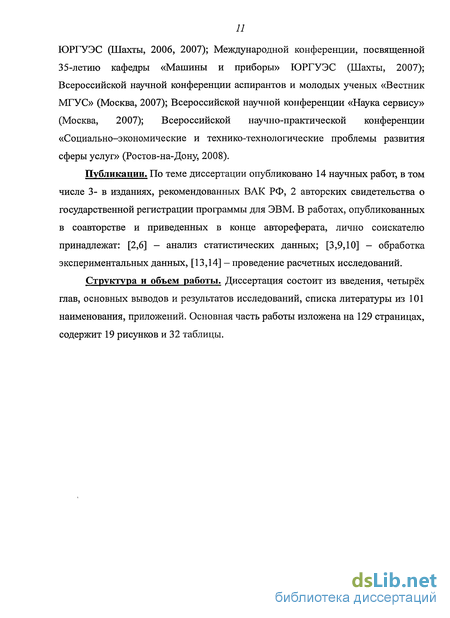 11

ЮРГУЭС (Шахты, 2006, 2007); Международной конференции, посвященной 35-летию кафедры «Машины и приборы» ЮРГУЭС (Шахты, 2007); Всероссийской научной конференции аспирантов и молодых ученых «Вестник МГУС» (Москва, 2007); Всероссийской научной конференции «Наука сервису» (Москва, 2007); Всероссийской научно-практической конференции «Социально–экономические и технико-технологические проблемы развития сферы услуг» (Ростов-на-Дону, 2008).

Публикации. По теме диссертации опубликовано 14 научных работ, в том числе 3- в изданиях, рекомендованных ВАК РФ, 2 авторских свидетельства о государственной регистрации программы для ЭВМ. В работах, опубликованных в соавторстве и приведенных в конце автореферата, лично соискателю принадлежат: [2,6] – анализ статистических данных; [3,9,10] – обработка экспериментальных данных, [13,14] – проведение расчетных исследований.

Структура и объем работы. Диссертация состоит из введения, четырёх глав, основных выводов и результатов исследований, списка литературы из 101 наименования, приложений. Основная часть работы изложена на 129 страницах, содержит 19 рисунков и 32 таблицы.

dsLib.net
библиотека диссертаций